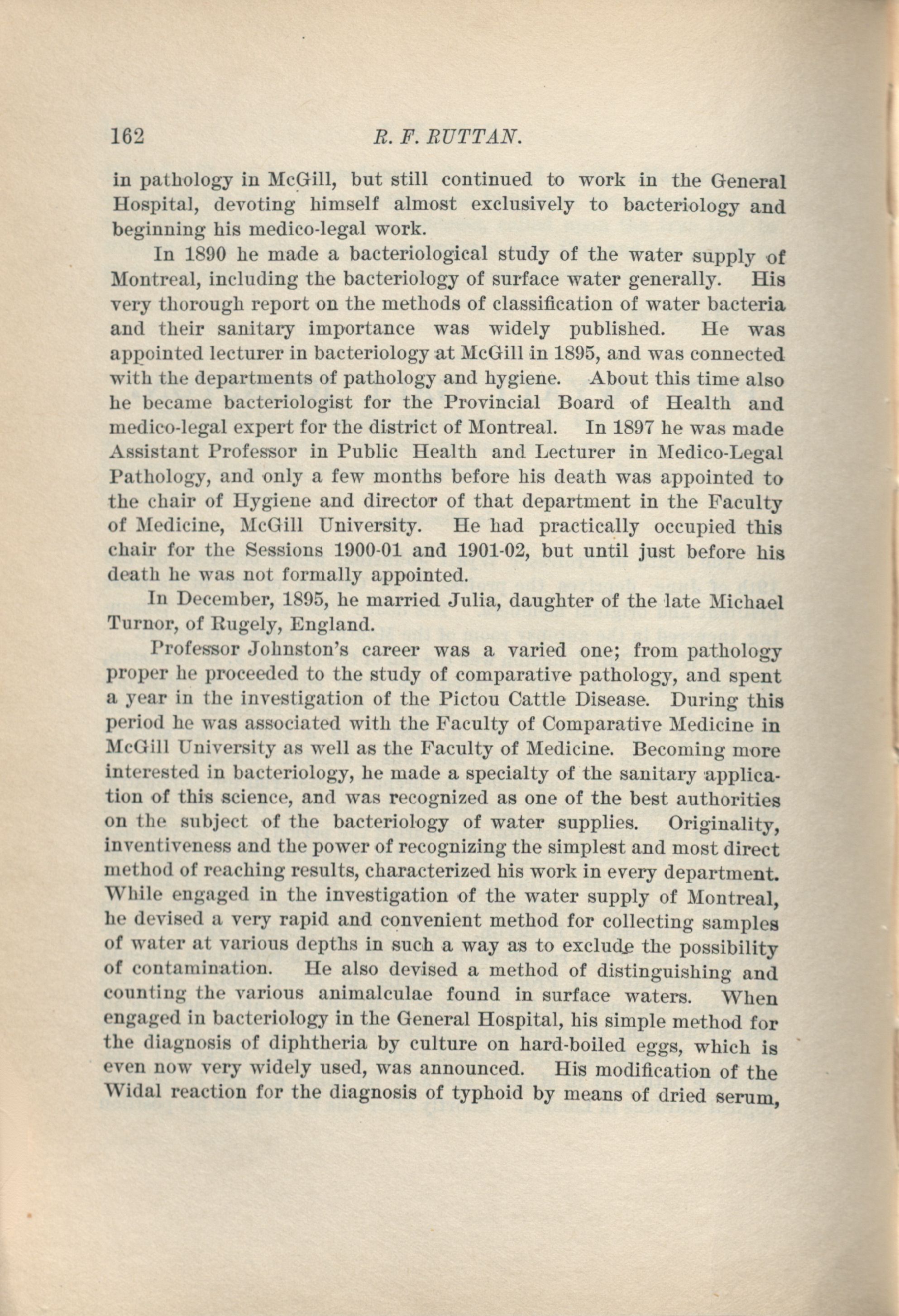 162 R. F. RUTTAN.

in pathology in McGill, but still continued to work in the General Hospital, devoting himself almost exclusively to bacteriology and beginning his medico-legal work.

In 1890 he made a bacteriological study of the water supply of Montreal, including the bacteriology of surface water generally. His very thorough report on the methods of classification of water bacteria and their sanitary importance was widely published. He was appointed lecturer in bacteriology at McGill in 1895, and was connected with the departments of pathology and hygiene. About this time also he became bacteriologist for the Provincial Board of Health and medico-legal expert for the district of Montreal. In 1897 he was made Assistant Professor in Public Health and Lecturer in Medico-Legal Pathology, and only a few months before his death was appointed to the chair of Hygiene and director of that department in the Faculty of Medicine, McGill University. He had practically occupied this chair for the Sessions 1900-01 and 1901-02, but until just before his death he was not formally appointed.

In December, 1895, he married Julia, daughter of the late Michael Turnor, of Rugely, England.

Professor Johnston's career was a varied one; from pathology proper he proceeded to the study of comparative pathology, and spent a year in the investigation of the Pictou Cattle Disease. During this period he was associated with the Faculty of Comparative Medicine in McGill University as well as the Faculty of Medicine. Becoming more interested in bacteriology, he made a specialty of the sanitary application of this science, and was recognized as one of the best authorities on the subject of the bacteriology of water supplies. Originality, inventiveness and the power of recognizing the simplest and most direct method of reaching results, characterized his work in every department. While engaged in the investigation of the water supply of Montreal, he devised a very rapid and convenient method for collecting samples of water at various depths in such a way as to exclude the possibility of contamination. He also devised a method of distinguishing and counting the various animalculae found in surface waters. When engaged in bacteriology in the General Hospital, his simple method for the diagnosis of diphtheria by culture on hard-boiled eggs, which is even now very widely used, was announced. His modification of the Widal reaction for the diagnosis of typhoid by means of dried serum,